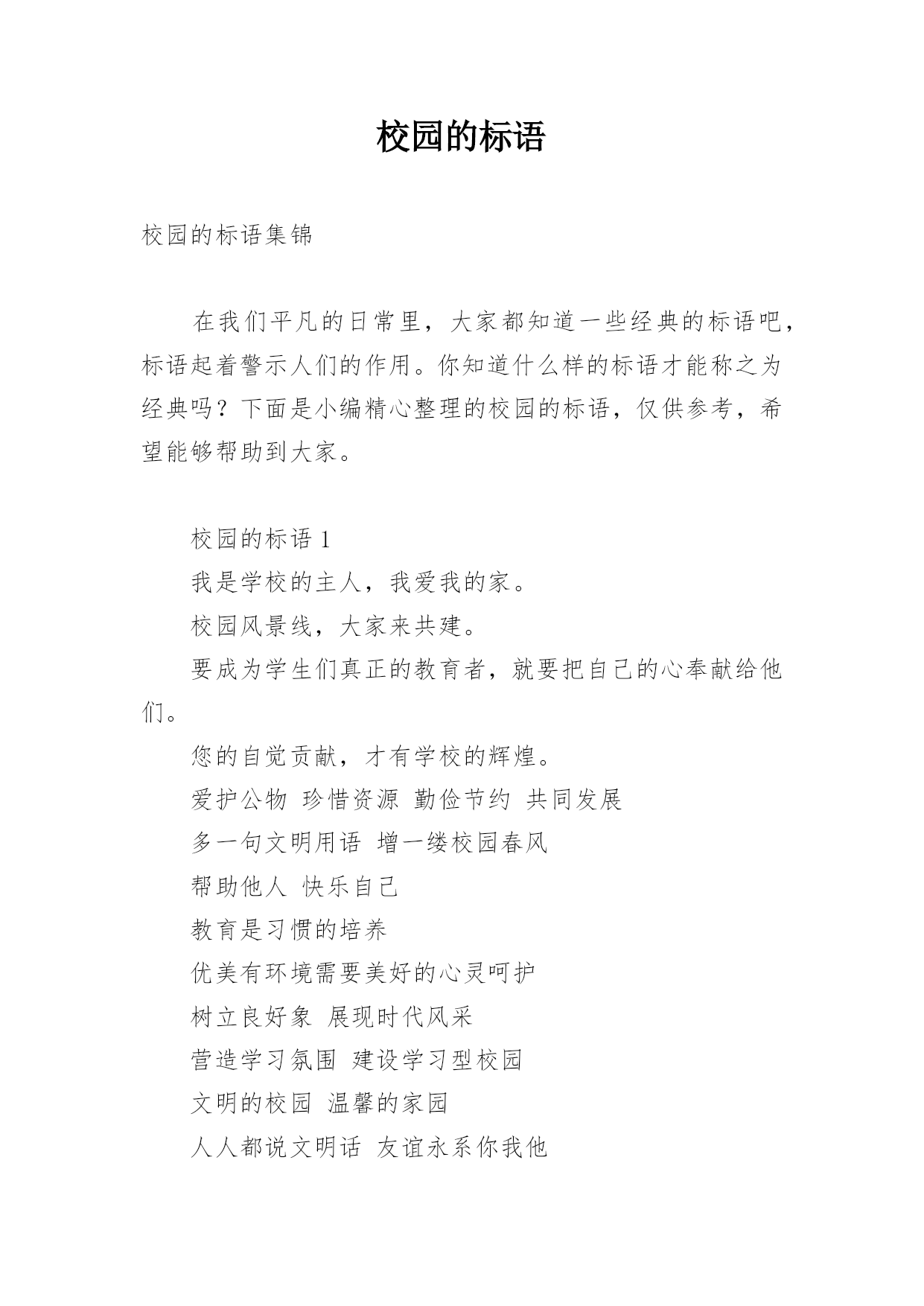 校园的标语

校园的标语集锦

在我们平凡的日常里，大家都知道一些经典的标语吧，标语起着警示人们的作用。你知道什么样的标语才能称之为经典吗？下面是小编精心整理的校园的标语，仅供参考，希望能够帮助到大家。

校园的标语 1

我是学校的主人，我爱我的家。

校园风景线，大家来共建。

要成为学生们真正的教育者，就要把自己的心奉献给他们。

您的自觉贡献，才有学校的辉煌。

爱护公物 珍惜资源 勤俭节约 共同发展

多一句文明用语 增一缕校园春风

帮助他人 快乐自己

教育是习惯的培养

优美有环境需要美好的心灵呵护

树立良好象 展现时代风采

营造学习氛围 建设学习型校园

文明的校园 温馨的家园

人人都说文明话 友谊永系你我他